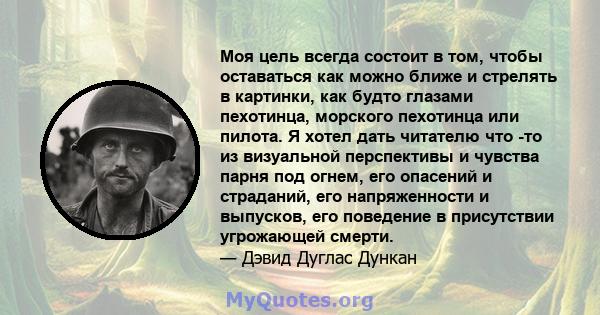 Моя цель всегда состоит в том, чтобы оставаться как можно ближе и стрелять в картинки, как будто глазами пехотинца, морского пехотинца или пилота. Я хотел дать читателю что -то из визуальной перспективы и чувства парня под огнем, его опасений и страданий, его напряженности и выпусков, его поведение в присутствии угрожающей смерти.
— Дэвид Дуглас Дункан

MyQuotes.org